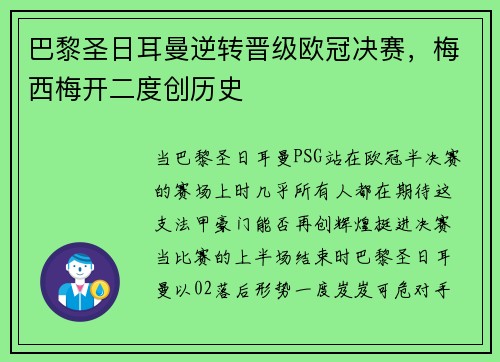 巴黎圣日耳曼逆转晋级欧冠决赛，梅西梅开二度创历史

当巴黎圣日耳曼PSG站在欧冠半决赛的赛场上时几乎所有人都在期待这支法甲豪门能否再创辉煌挺进决赛当比赛的上半场结束时巴黎圣日耳曼以02落后形势一度岌岌可危对手